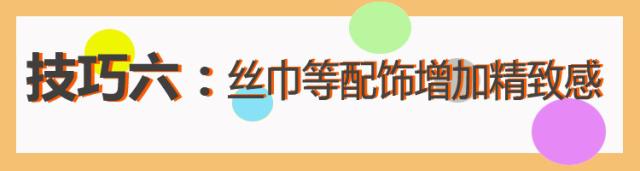 技巧六：丝巾等配饰增加精致感